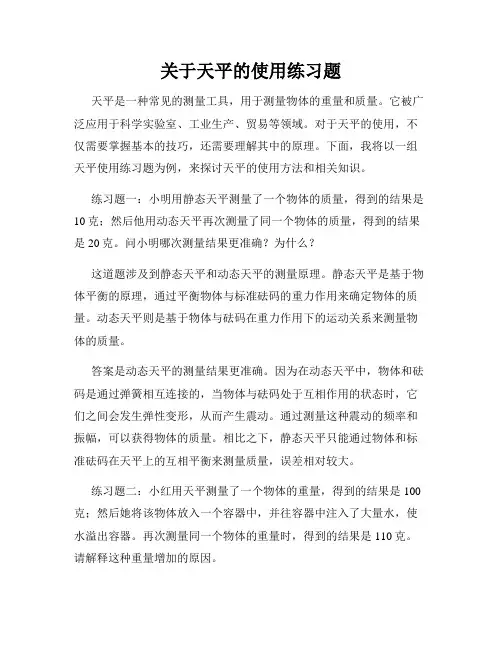 关于天平的使用练习题

天平是一种常见的测量工具，用于测量物体的重量和质量。它被广泛应用于科学实验室、工业生产、贸易等领域。对于天平的使用，不仅需要掌握基本的技巧，还需要理解其中的原理。下面，我将以一组天平使用练习题为例，来探讨天平的使用方法和相关知识。

练习题一：小明用静态天平测量了一个物体的质量，得到的结果是10克；然后他用动态天平再次测量了同一个物体的质量，得到的结果是20克。问小明哪次测量结果更准确？为什么？

这道题涉及到静态天平和动态天平的测量原理。静态天平是基于物体平衡的原理，通过平衡物体与标准砝码的重力作用来确定物体的质量。动态天平则是基于物体与砝码在重力作用下的运动关系来测量物体的质量。

答案是动态天平的测量结果更准确。因为在动态天平中，物体和砝码是通过弹簧相互连接的，当物体与砝码处于互相作用的状态时，它们之间会发生弹性变形，从而产生震动。通过测量这种震动的频率和振幅，可以获得物体的质量。相比之下，静态天平只能通过物体和标准砝码在天平上的互相平衡来测量质量，误差相对较大。

练习题二：小红用天平测量了一个物体的重量，得到的结果是100克；然后她将该物体放入一个容器中，并往容器中注入了大量水，使水溢出容器。再次测量同一个物体的重量时，得到的结果是110克。请解释这种重量增加的原因。